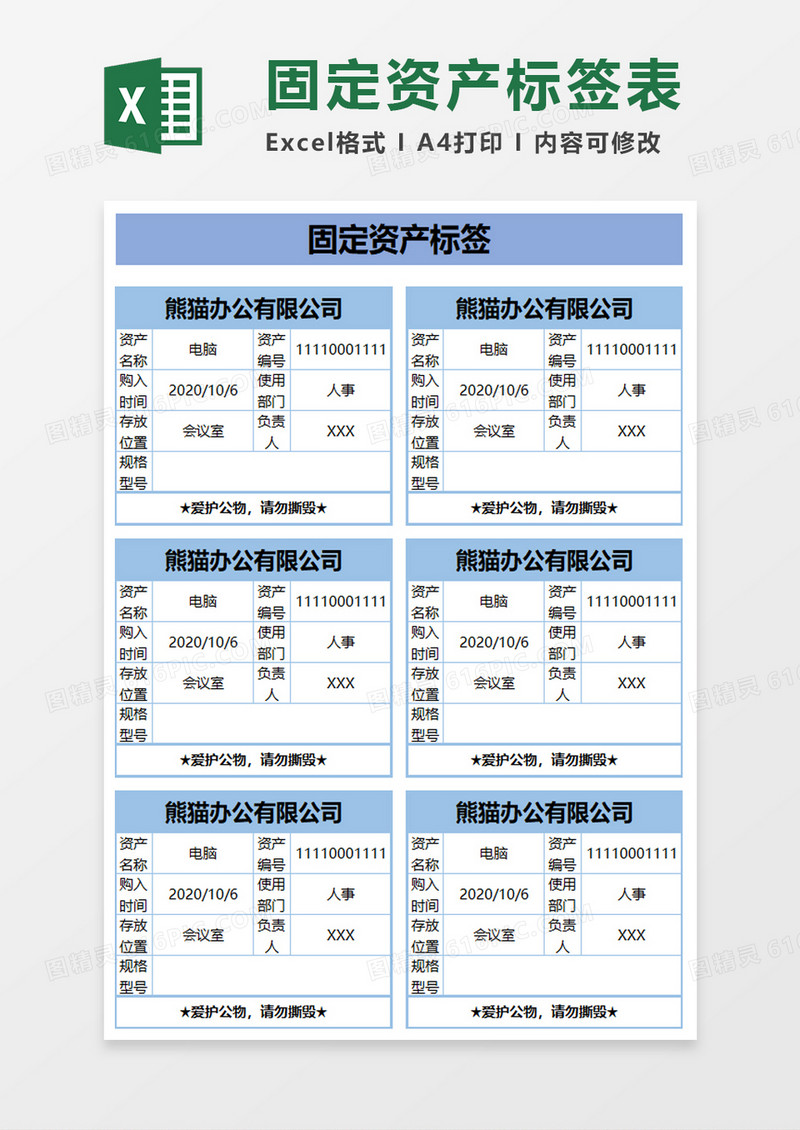 X

固定资产标签表

Excel格式 I A4打印 I 内容可修改

固定资产标签

熊猫办公有限公司

| 资产名称 | 电脑 | 资产编号 | 11110001111 |
|---|---|---|---|
| 购入时间 | 2020/10/6 | 使用部门 | 人事 |
| 存放位置 | 会议室 | 负责人 | XXX |
| 规格型号 | | | |

★爱护公物，请勿撕毁★

熊猫办公有限公司

| 资产名称 | 电脑 | 资产编号 | 11110001111 |
|---|---|---|---|
| 购入时间 | 2020/10/6 | 使用部门 | 人事 |
| 存放位置 | 会议室 | 负责人 | XXX |
| 规格型号 | | | |

★爱护公物，请勿撕毁★

熊猫办公有限公司

| 资产名称 | 电脑 | 资产编号 | 11110001111 |
|---|---|---|---|
| 购入时间 | 2020/10/6 | 使用部门 | 人事 |
| 存放位置 | 会议室 | 负责人 | XXX |
| 规格型号 | | | |

★爱护公物，请勿撕毁★

熊猫办公有限公司

| 资产名称 | 电脑 | 资产编号 | 11110001111 |
|---|---|---|---|
| 购入时间 | 2020/10/6 | 使用部门 | 人事 |
| 存放位置 | 会议室 | 负责人 | XXX |
| 规格型号 | | | |

★爱护公物，请勿撕毁★

熊猫办公有限公司

| 资产名称 | 电脑 | 资产编号 | 11110001111 |
|---|---|---|---|
| 购入时间 | 2020/10/6 | 使用部门 | 人事 |
| 存放位置 | 会议室 | 负责人 | XXX |
| 规格型号 | | | |

★爱护公物，请勿撕毁★

熊猫办公有限公司

| 资产名称 | 电脑 | 资产编号 | 11110001111 |
|---|---|---|---|
| 购入时间 | 2020/10/6 | 使用部门 | 人事 |
| 存放位置 | 会议室 | 负责人 | XXX |
| 规格型号 | | | |

★爱护公物，请勿撕毁★